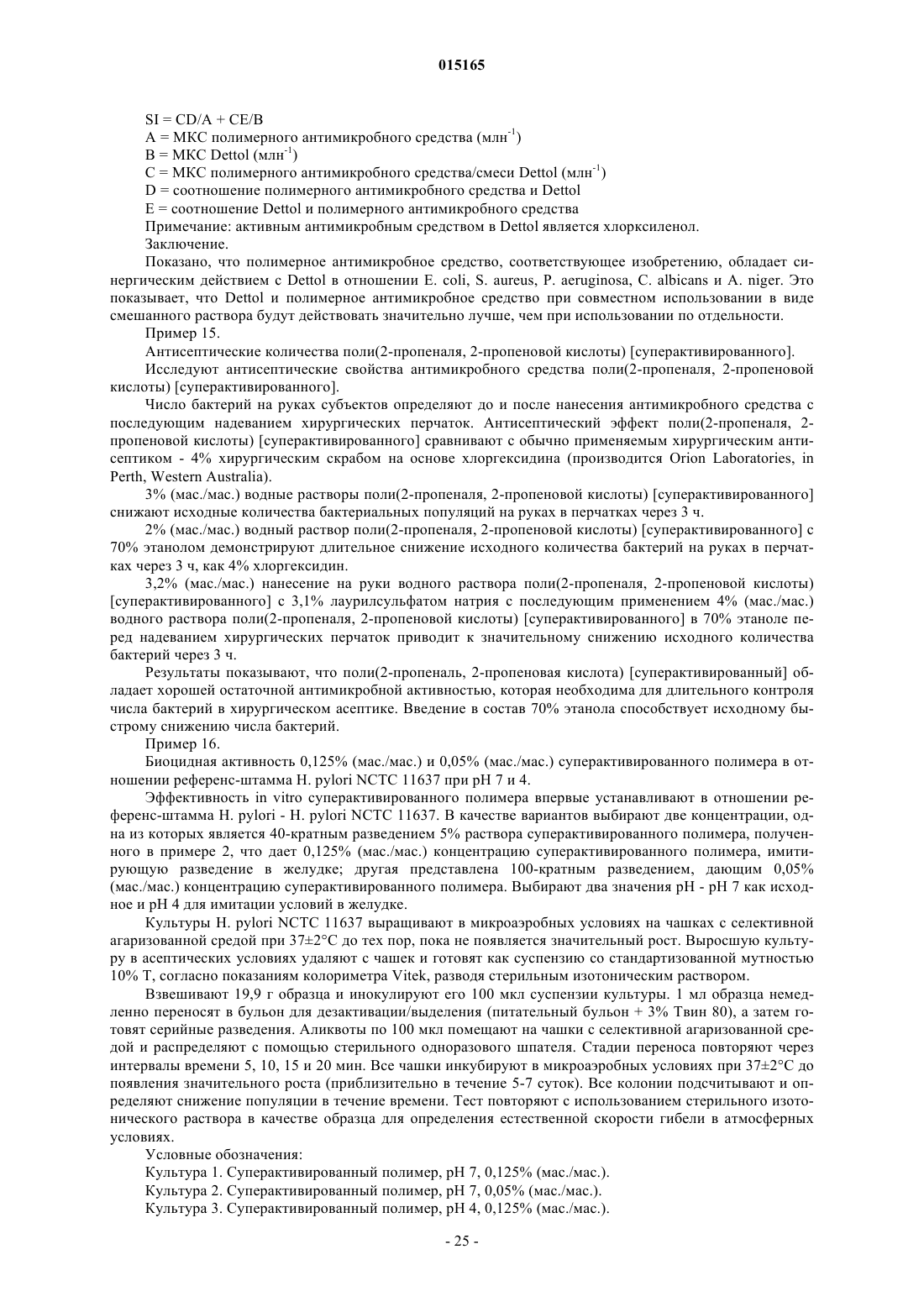 015165

SI = CD/A + CE/B

A = МКС полимерного антимикробного средства (млн$^{-1}$)

B = МКС Dettol (млн$^{-1}$)

C = МКС полимерного антимикробного средства/смеси Dettol (млн$^{-1}$)

D = соотношение полимерного антимикробного средства и Dettol

E = соотношение Dettol и полимерного антимикробного средства

Примечание: активным антимикробным средством в Dettol является хлорксиленол.

Заключение.

Показано, что полимерное антимикробное средство, соответствующее изобретению, обладает синергическим действием с Dettol в отношении E. coli, S. aureus, P. aeruginosa, C. albicans и A. niger. Это показывает, что Dettol и полимерное антимикробное средство при совместном использовании в виде смешанного раствора будут действовать значительно лучше, чем при использовании по отдельности.

Пример 15.

Антисептические количества поли(2-пропеналя, 2-пропеновой кислоты) [суперактивированного].

Исследуют антисептические свойства антимикробного средства поли(2-пропеналя, 2-пропеновой кислоты) [суперактивированного].

Число бактерий на руках субъектов определяют до и после нанесения антимикробного средства с последующим надеванием хирургических перчаток. Антисептический эффект поли(2-пропеналя, 2-пропеновой кислоты) [суперактивированного] сравнивают с обычно применяемым хирургическим антисептиком - 4% хирургическим скрабом на основе хлоргексидина (производится Orion Laboratories, in Perth, Western Australia).

3% (мас./мас.) водные растворы поли(2-пропеналя, 2-пропеновой кислоты) [суперактивированного] снижают исходные количества бактериальных популяций на руках в перчатках через 3 ч.

2% (мас./мас.) водный раствор поли(2-пропеналя, 2-пропеновой кислоты) [суперактивированного] с 70% этанолом демонстрируют длительное снижение исходного количества бактерий на руках в перчатках через 3 ч, как 4% хлоргексидин.

3,2% (мас./мас.) нанесение на руки водного раствора поли(2-пропеналя, 2-пропеновой кислоты) [суперактивированного] с 3,1% лаурилсульфатом натрия с последующим применением 4% (мас./мас.) водного раствора поли(2-пропеналя, 2-пропеновой кислоты) [суперактивированного] в 70% этаноле перед надеванием хирургических перчаток приводит к значительному снижению исходного количества бактерий через 3 ч.

Результаты показывают, что поли(2-пропеналь, 2-пропеновая кислота) [суперактивированный] обладает хорошей остаточной антимикробной активностью, которая необходима для длительного контроля числа бактерий в хирургическом асептике. Введение в состав 70% этанола способствует исходному быстрому снижению числа бактерий.

Пример 16.

Биоцидная активность 0,125% (мас./мас.) и 0,05% (мас./мас.) суперактивированного полимера в отношении референс-штамма H. pylori NCTC 11637 при pH 7 и 4.

Эффективность in vitro суперактивированного полимера впервые устанавливают в отношении референс-штамма H. pylori - H. pylori NCTC 11637. В качестве вариантов выбирают две концентрации, одна из которых является 40-кратным разведением 5% раствора суперактивированного полимера, полученного в примере 2, что дает 0,125% (мас./мас.) концентрацию суперактивированного полимера, имитирующую разведение в желудке; другая представлена 100-кратным разведением, дающим 0,05% (мас./мас.) концентрацию суперактивированного полимера. Выбирают два значения pH - pH 7 как исходное и pH 4 для имитации условий в желудке.

Культуры H. pylori NCTC 11637 выращивают в микроаэробных условиях на чашках с селективной агаризованной средой при 37±2°C до тех пор, пока не появляется значительный рост. Выросшую культуру в асептических условиях удаляют с чашек и готовят как суспензию со стандартизованной мутностью 10% T, согласно показаниям колориметра Vitek, разводя стерильным изотоническим раствором.

Взвешивают 19,9 г образца и инокулируют его 100 мкл суспензии культуры. 1 мл образца немедленно переносят в бульон для дезактивации/выделения (питательный бульон + 3% Твин 80), а затем готовят серийные разведения. Аликвоты по 100 мкл помещают на чашки с селективной агаризованной средой и распределяют с помощью стерильного одноразового шпателя. Стадии переноса повторяют через интервалы времени 5, 10, 15 и 20 мин. Все чашки инкубируют в микроаэробных условиях при 37±2°C до появления значительного роста (приблизительно в течение 5-7 суток). Все колонии подсчитывают и определяют снижение популяции в течение времени. Тест повторяют с использованием стерильного изотонического раствора в качестве образца для определения естественной скорости гибели в атмосферных условиях.

Условные обозначения:

Культура 1. Суперактивированный полимер, pH 7, 0,125% (мас./мас.).

Культура 2. Суперактивированный полимер, pH 7, 0,05% (мас./мас.).

Культура 3. Суперактивированный полимер, pH 4, 0,125% (мас./мас.).

- 25 -